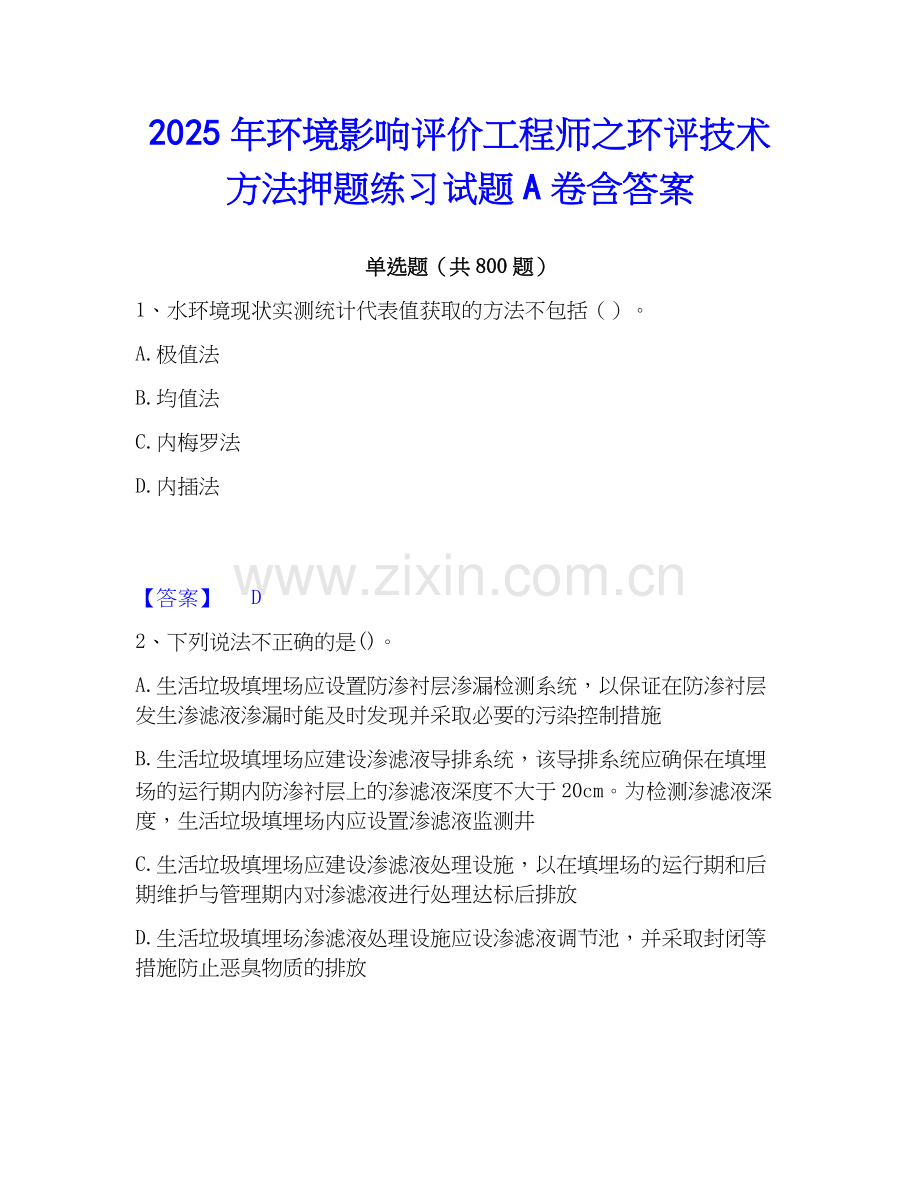 2025年环境影响评价工程师之环评技术方法押题练习试题A卷含答案

单选题（共800题）

1、水环境现状实测统计代表值获取的方法不包括（ ）。

A.极值法

B.均值法

C.内梅罗法

D.内插法

【答案】 D

2、下列说法不正确的是()。

A.生活垃圾填埋场应设置防渗衬层渗漏检测系统，以保证在防渗衬层发生渗滤液渗漏时能及时发现并采取必要的污染控制措施

B.生活垃圾填埋场应建设渗滤液导排系统，该导排系统应确保在填埋场的运行期内防渗衬层上的渗滤液深度不大于20cm。为检测渗滤液深度，生活垃圾填埋场内应设置渗滤液监测井

C.生活垃圾填埋场应建设渗滤液处理设施，以在填埋场的运行期和后期维护与管理期内对渗滤液进行处理达标后排放

D.生活垃圾填埋场渗滤液处理设施应设渗滤液调节池，并采取封闭等措施防止恶臭物质的排放

www.zixin.com.cn